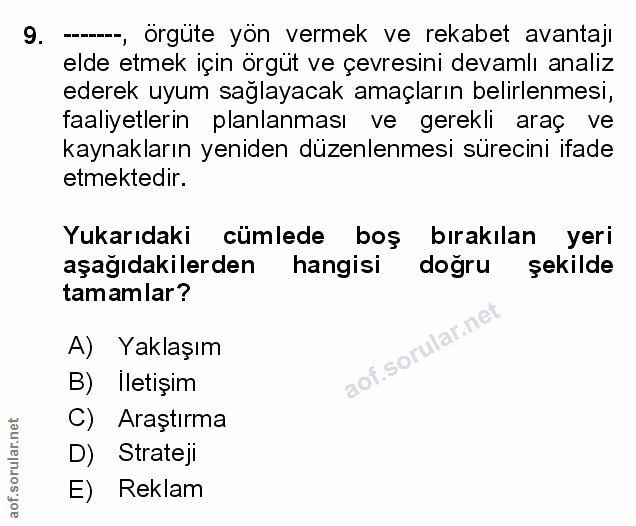 9. -------, örgüte yön vermek ve rekabet avantajı elde etmek için örgüt ve çevresini devamlı analiz ederek uyum sağlayacak amaçların belirlenmesi, faaliyetlerin planlanması ve gerekli araç ve kaynakların yeniden düzenlenmesi sürecini ifade etmektedir.

Yukarıdaki cümlede boş bırakılan yeri aşağıdakilerden hangisi doğru şekilde tamamlar?

A) Yaklaşım
B) İletişim
C) Araştırma
D) Strateji
E) Reklam

aof.sorular.net

aof.sorular.net